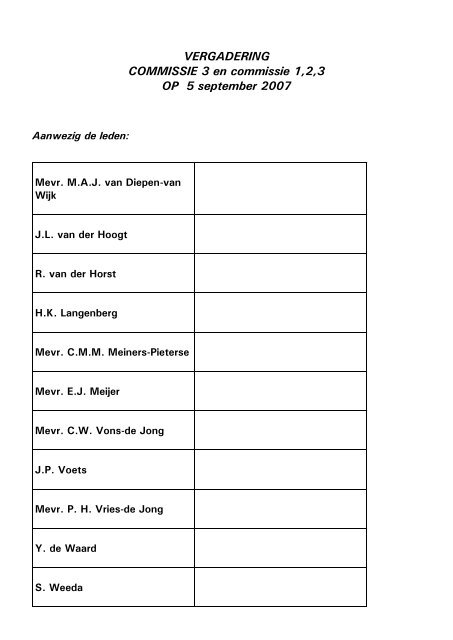 VERGADERING
COMMISSIE 3 en commissie 1,2,3
OP 5 september 2007

Aanwezig de leden:

| | |
|---|---|
| Mevr. M.A.J. van Diepen-van Wijk | |
| J.L. van der Hoogt | |
| R. van der Horst | |
| H.K. Langenberg | |
| Mevr. C.M.M. Meiners-Pieterse | |
| Mevr. E.J. Meijer | |
| Mevr. C.W. Vons-de Jong | |
| J.P. Voets | |
| Mevr. P. H. Vries-de Jong | |
| Y. de Waard | |
| S. Weeda | |